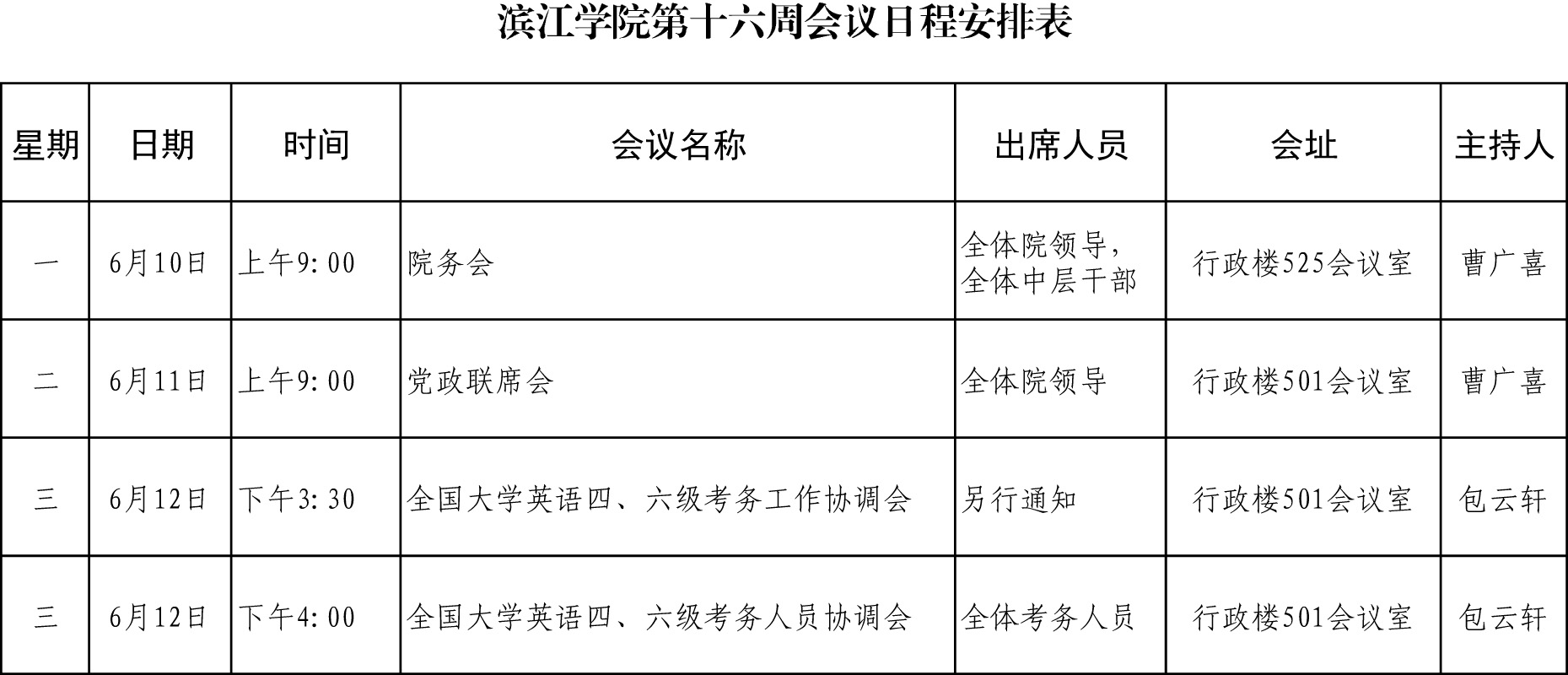 滨江学院第十六周会议日程安排表

| 星期 | 日期 | 时间 | 会议名称 | 出席人员 | 会址 | 主持人 |
|---|---|---|---|---|---|---|
| 一 | 6月10日 | 上午9:00 | 院务会 | 全体院领导，全体中层干部 | 行政楼525会议室 | 曹广喜 |
| 二 | 6月11日 | 上午9:00 | 党政联席会 | 全体院领导 | 行政楼501会议室 | 曹广喜 |
| 三 | 6月12日 | 下午3:30 | 全国大学英语四、六级考务工作协调会 | 另行通知 | 行政楼501会议室 | 包云轩 |
| 三 | 6月12日 | 下午4:00 | 全国大学英语四、六级考务人员协调会 | 全体考务人员 | 行政楼501会议室 | 包云轩 |